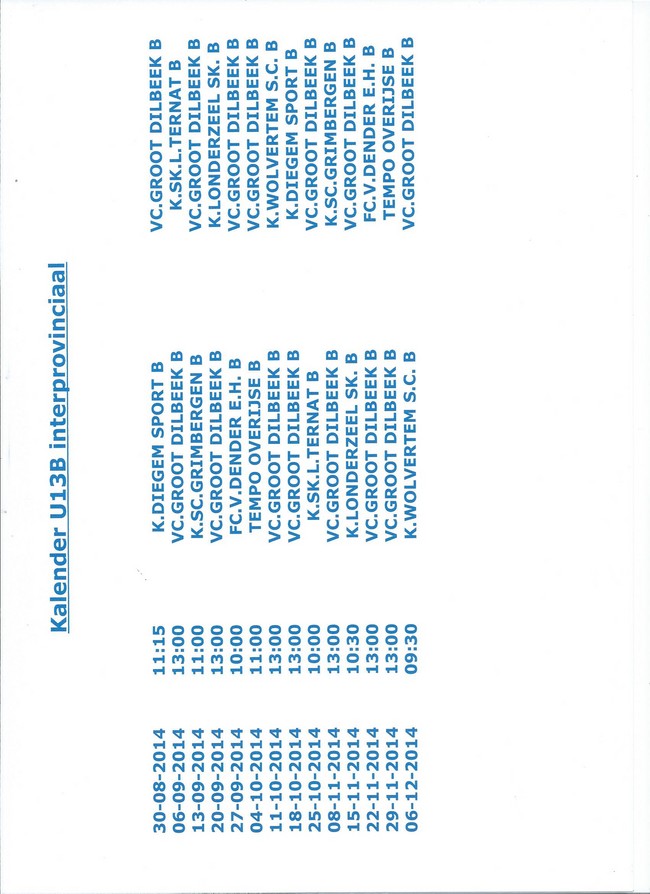 Kalender U13B interprovinciaal

| | | | |
|---|---|---|---|
| 30-08-2014 | 11:15 | K.DIEGEM SPORT B | VC.GROOT DILBEEK B |
| 06-09-2014 | 13:00 | VC.GROOT DILBEEK B | K.SK.L.TERNAT B |
| 13-09-2014 | 11:00 | K.SC.GRIMBERGEN B | VC.GROOT DILBEEK B |
| 20-09-2014 | 13:00 | VC.GROOT DILBEEK B | K.LONDERZEEL SK. B |
| 27-09-2014 | 10:00 | FC.V.DENDER E.H. B | VC.GROOT DILBEEK B |
| 04-10-2014 | 11:00 | TEMPO OVERIJSE B | VC.GROOT DILBEEK B |
| 11-10-2014 | 13:00 | VC.GROOT DILBEEK B | K.WOLVERTEM S.C. B |
| 18-10-2014 | 13:00 | VC.GROOT DILBEEK B | K.DIEGEM SPORT B |
| 25-10-2014 | 10:00 | K.SK.L.TERNAT B | VC.GROOT DILBEEK B |
| 08-11-2014 | 13:00 | VC.GROOT DILBEEK B | K.SC.GRIMBERGEN B |
| 15-11-2014 | 10:30 | K.LONDERZEEL SK. B | VC.GROOT DILBEEK B |
| 22-11-2014 | 13:00 | VC.GROOT DILBEEK B | FC.V.DENDER E.H. B |
| 29-11-2014 | 13:00 | VC.GROOT DILBEEK B | TEMPO OVERIJSE B |
| 06-12-2014 | 09:30 | K.WOLVERTEM S.C. B | VC.GROOT DILBEEK B |